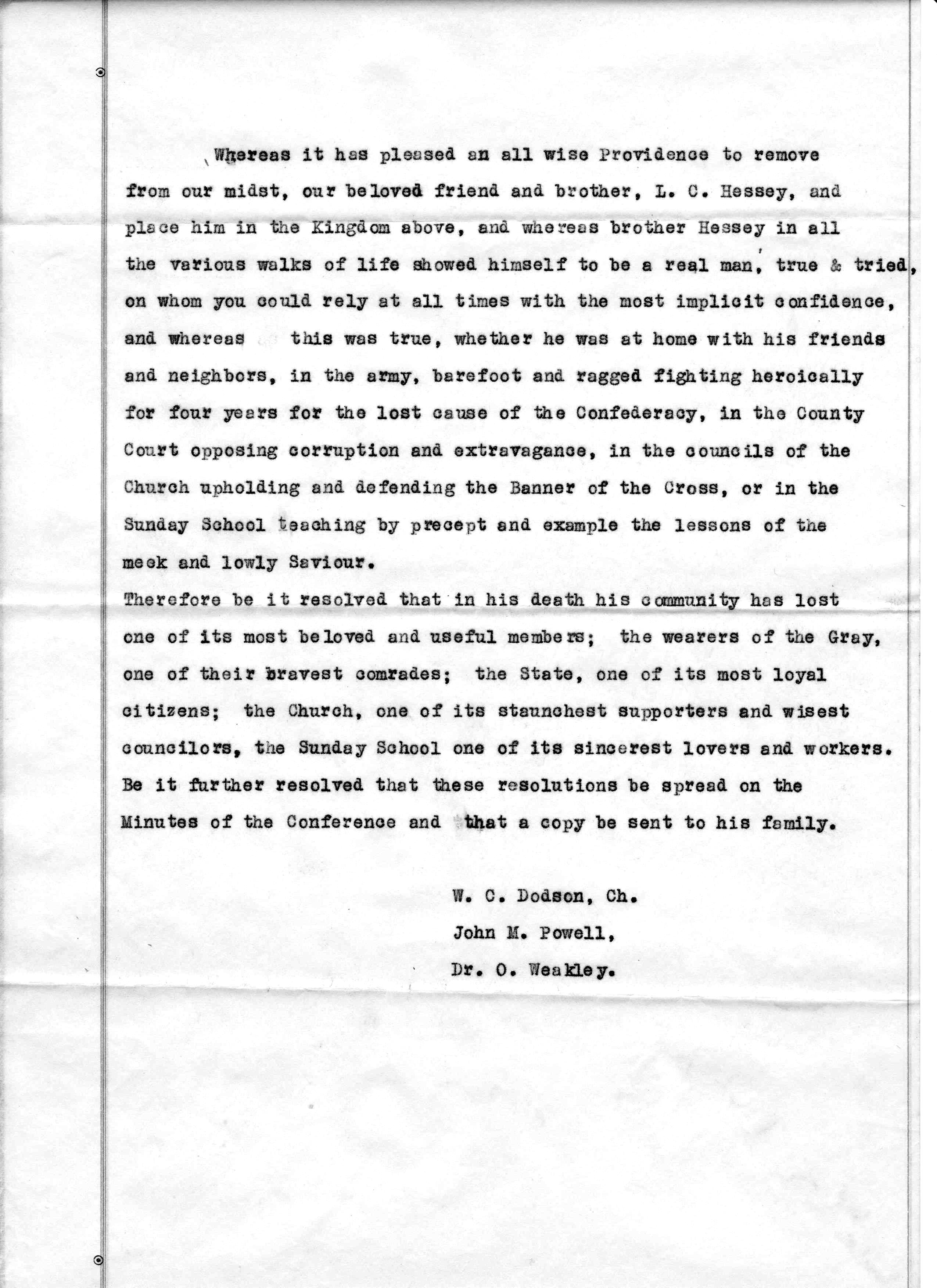 Whereas it has pleased an all wise Providence to remove from our midst, our beloved friend and brother, L. C. Hessey, and place him in the Kingdom above, and whereas brother Hessey in all the various walks of life showed himself to be a real man, true & tried, on whom you could rely at all times with the most implicit confidence, and whereas this was true, whether he was at home with his friends and neighbors, in the army, barefoot and ragged fighting heroically for four years for the lost cause of the Confederacy, in the County Court opposing corruption and extravagance, in the councils of the Church upholding and defending the Banner of the Cross, or in the Sunday School teaching by precept and example the lessons of the meek and lowly Saviour.

Therefore be it resolved that in his death his community has lost one of its most beloved and useful members; the wearers of the Gray, one of their bravest comrades; the State, one of its most loyal citizens; the Church, one of its staunchest supporters and wisest councilors, the Sunday School one of its sincerest lovers and workers. Be it further resolved that these resolutions be spread on the Minutes of the Conference and that a copy be sent to his family.

W. C. Dodson, Ch.
John M. Powell,
Dr. O. Weakley.